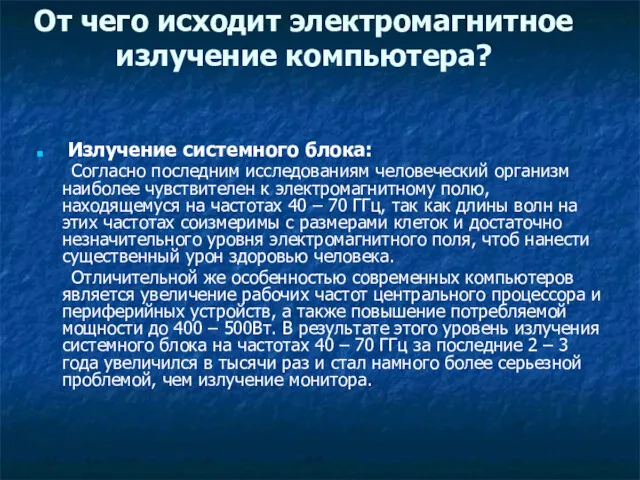 От чего исходит электромагнитное излучение компьютера?

Излучение системного блока:

Согласно последним исследованиям человеческий организм наиболее чувствителен к электромагнитному полю, находящемуся на частотах 40 – 70 ГГц, так как длины волн на этих частотах соизмеримы с размерами клеток и достаточно незначительного уровня электромагнитного поля, чтоб нанести существенный урон здоровью человека.

Отличительной же особенностью современных компьютеров является увеличение рабочих частот центрального процессора и периферийных устройств, а также повышение потребляемой мощности до 400 – 500Вт. В результате этого уровень излучения системного блока на частотах 40 – 70 ГГц за последние 2 – 3 года увеличился в тысячи раз и стал намного более серьезной проблемой, чем излучение монитора.